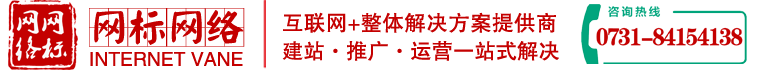 网网络标

网标网络
INTERNET VANE

互联网+整体解决方案提供商
建站 · 推广 · 运营一站式解决

咨询热线
0731-84154138